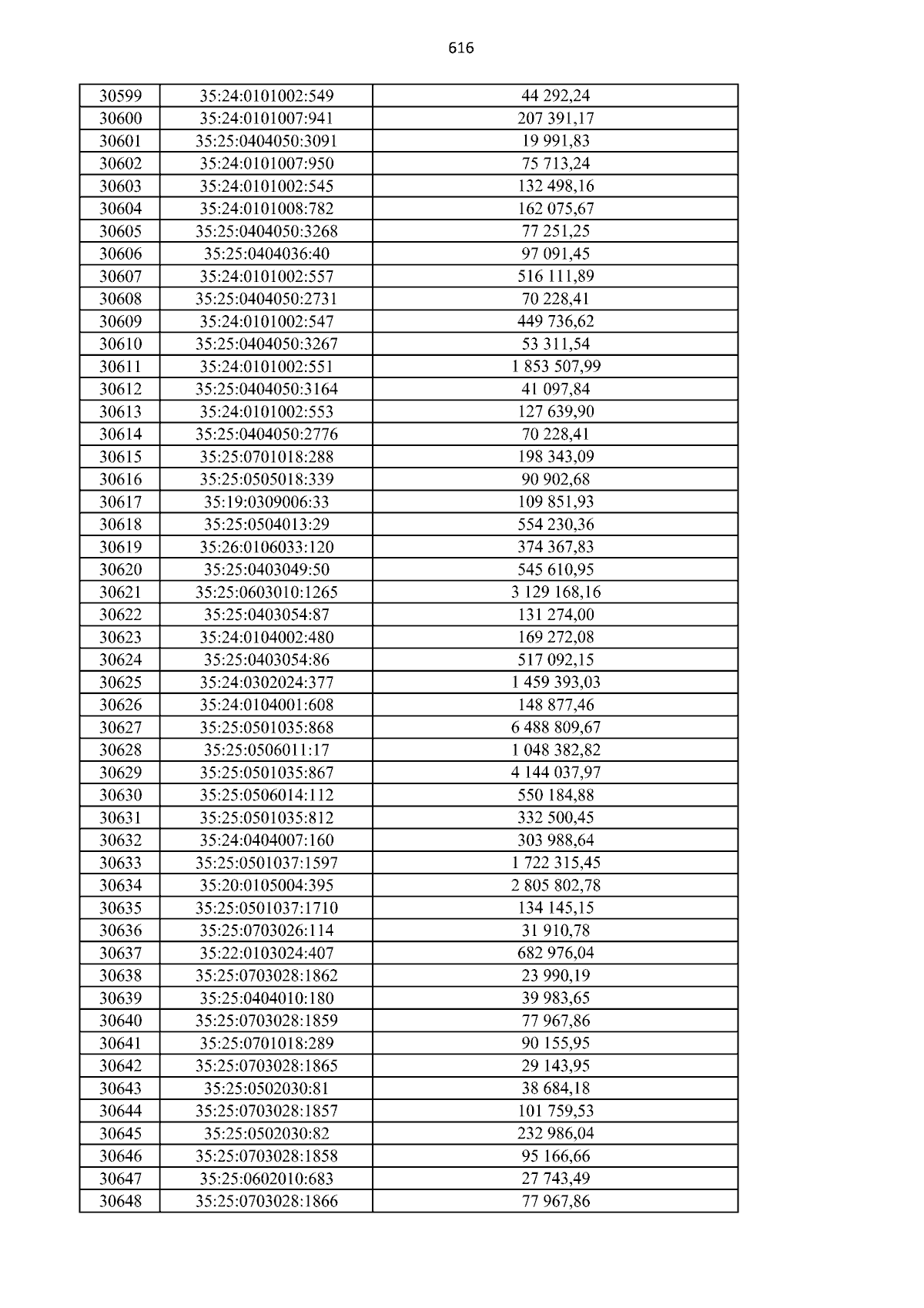 616

| 30599 | 35:24:0101002:549 | 44 292,24 |
|---|---|---|
| 30600 | 35:24:0101007:941 | 207 391,17 |
| 30601 | 35:25:0404050:3091 | 19 991,83 |
| 30602 | 35:24:0101007:950 | 75 713,24 |
| 30603 | 35:24:0101002:545 | 132 498,16 |
| 30604 | 35:24:0101008:782 | 162 075,67 |
| 30605 | 35:25:0404050:3268 | 77 251,25 |
| 30606 | 35:25:0404036:40 | 97 091,45 |
| 30607 | 35:24:0101002:557 | 516 111,89 |
| 30608 | 35:25:0404050:2731 | 70 228,41 |
| 30609 | 35:24:0101002:547 | 449 736,62 |
| 30610 | 35:25:0404050:3267 | 53 311,54 |
| 30611 | 35:24:0101002:551 | 1 853 507,99 |
| 30612 | 35:25:0404050:3164 | 41 097,84 |
| 30613 | 35:24:0101002:553 | 127 639,90 |
| 30614 | 35:25:0404050:2776 | 70 228,41 |
| 30615 | 35:25:0701018:288 | 198 343,09 |
| 30616 | 35:25:0505018:339 | 90 902,68 |
| 30617 | 35:19:0309006:33 | 109 851,93 |
| 30618 | 35:25:0504013:29 | 554 230,36 |
| 30619 | 35:26:0106033:120 | 374 367,83 |
| 30620 | 35:25:0403049:50 | 545 610,95 |
| 30621 | 35:25:0603010:1265 | 3 129 168,16 |
| 30622 | 35:25:0403054:87 | 131 274,00 |
| 30623 | 35:24:0104002:480 | 169 272,08 |
| 30624 | 35:25:0403054:86 | 517 092,15 |
| 30625 | 35:24:0302024:377 | 1 459 393,03 |
| 30626 | 35:24:0104001:608 | 148 877,46 |
| 30627 | 35:25:0501035:868 | 6 488 809,67 |
| 30628 | 35:25:0506011:17 | 1 048 382,82 |
| 30629 | 35:25:0501035:867 | 4 144 037,97 |
| 30630 | 35:25:0506014:112 | 550 184,88 |
| 30631 | 35:25:0501035:812 | 332 500,45 |
| 30632 | 35:24:0404007:160 | 303 988,64 |
| 30633 | 35:25:0501037:1597 | 1 722 315,45 |
| 30634 | 35:20:0105004:395 | 2 805 802,78 |
| 30635 | 35:25:0501037:1710 | 134 145,15 |
| 30636 | 35:25:0703026:114 | 31 910,78 |
| 30637 | 35:22:0103024:407 | 682 976,04 |
| 30638 | 35:25:0703028:1862 | 23 990,19 |
| 30639 | 35:25:0404010:180 | 39 983,65 |
| 30640 | 35:25:0703028:1859 | 77 967,86 |
| 30641 | 35:25:0701018:289 | 90 155,95 |
| 30642 | 35:25:0703028:1865 | 29 143,95 |
| 30643 | 35:25:0502030:81 | 38 684,18 |
| 30644 | 35:25:0703028:1857 | 101 759,53 |
| 30645 | 35:25:0502030:82 | 232 986,04 |
| 30646 | 35:25:0703028:1858 | 95 166,66 |
| 30647 | 35:25:0602010:683 | 27 743,49 |
| 30648 | 35:25:0703028:1866 | 77 967,86 |